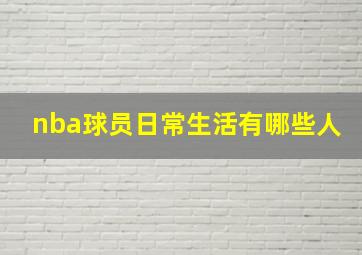 nba球员日常生活有哪些人